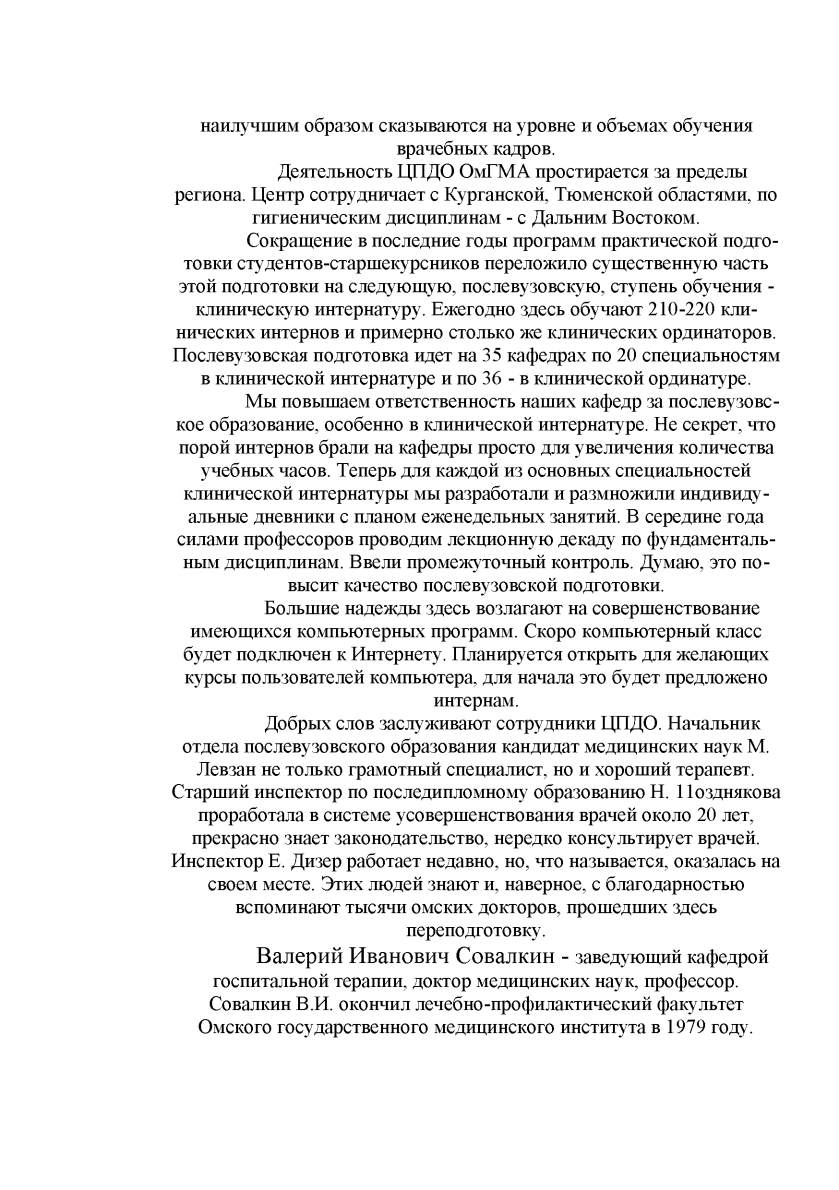 наилучшим образом сказываются на уровне и объемах обучения врачебных кадров.

Деятельность ЦПДО ОмГМА простирается за пределы региона. Центр сотрудничает с Курганской, Тюменской областями, по гигиеническим дисциплинам - с Дальним Востоком.

Сокращение в последние годы программ практической подготовки студентов-старшекурсников переложило существенную часть этой подготовки на следующую, послевузовскую, ступень обучения - клиническую интернатуру. Ежегодно здесь обучают 210-220 клинических интернов и примерно столько же клинических ординаторов. Послевузовская подготовка идет на 35 кафедрах по 20 специальностям в клинической интернатуре и по 36 - в клинической ординатуре.

Мы повышаем ответственность наших кафедр за послевузовское образование, особенно в клинической интернатуре. Не секрет, что порой интернов брали на кафедры просто для увеличения количества учебных часов. Теперь для каждой из основных специальностей клинической интернатуры мы разработали и размножили индивидуальные дневники с планом еженедельных занятий. В середине года силами профессоров проводим лекционную декаду по фундаментальным дисциплинам. Ввели промежуточный контроль. Думаю, это повысит качество послевузовской подготовки.

Большие надежды здесь возлагают на совершенствование имеющихся компьютерных программ. Скоро компьютерный класс будет подключен к Интернету. Планируется открыть для желающих курсы пользователей компьютера, для начала это будет предложено интернам.

Добрых слов заслуживают сотрудники ЦПДО. Начальник отдела послевузовского образования кандидат медицинских наук М. Левзан не только грамотный специалист, но и хороший терапевт. Старший инспектор по последипломному образованию Н. 11озднякова проработала в системе усовершенствования врачей около 20 лет, прекрасно знает законодательство, нередко консультирует врачей. Инспектор Е. Дизер работает недавно, но, что называется, оказалась на своем месте. Этих людей знают и, наверное, с благодарностью вспоминают тысячи омских докторов, прошедших здесь переподготовку.

Валерий Иванович Совалкин - заведующий кафедрой госпитальной терапии, доктор медицинских наук, профессор. Совалкин В.И. окончил лечебно-профилактический факультет Омского государственного медицинского института в 1979 году.